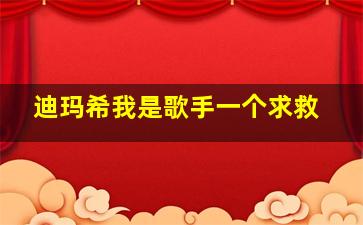 迪玛希我是歌手一个求救